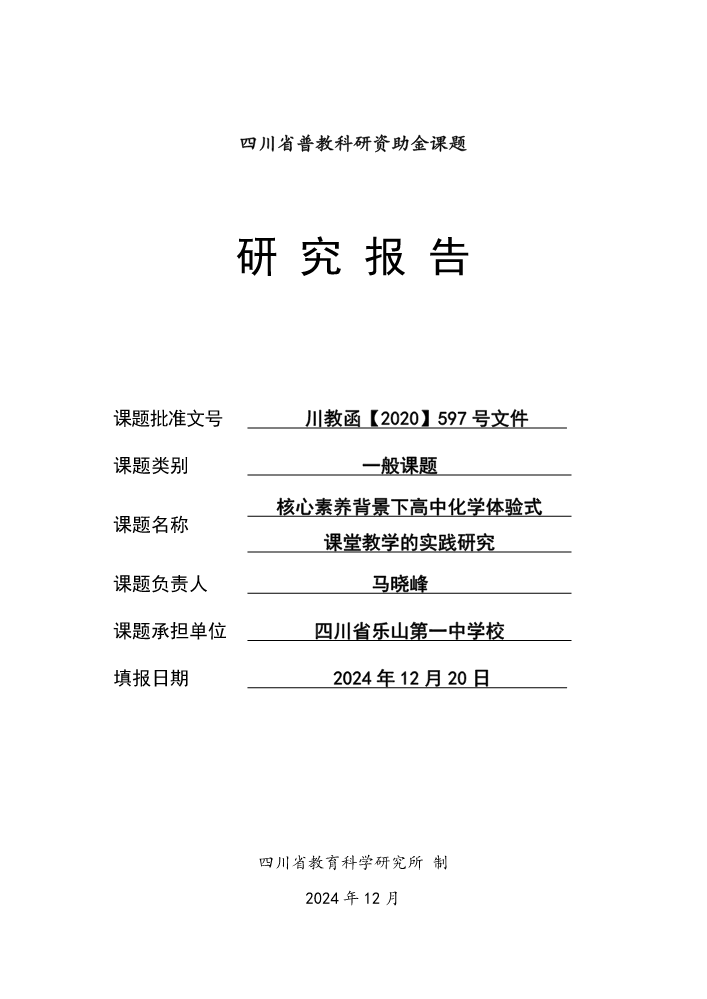 四川省普教科研资助金课题

研 究 报 告

课题批准文号 川教函【2020】597 号文件

课题类别 一般课题

课题名称 核心素养背景下高中化学体验式课堂教学的实践研究

课题负责人 马晓峰

课题承担单位 四川省乐山第一中学校

填报日期 2024 年 12 月 20 日

四川省教育科学研究所 制

2024 年 12 月